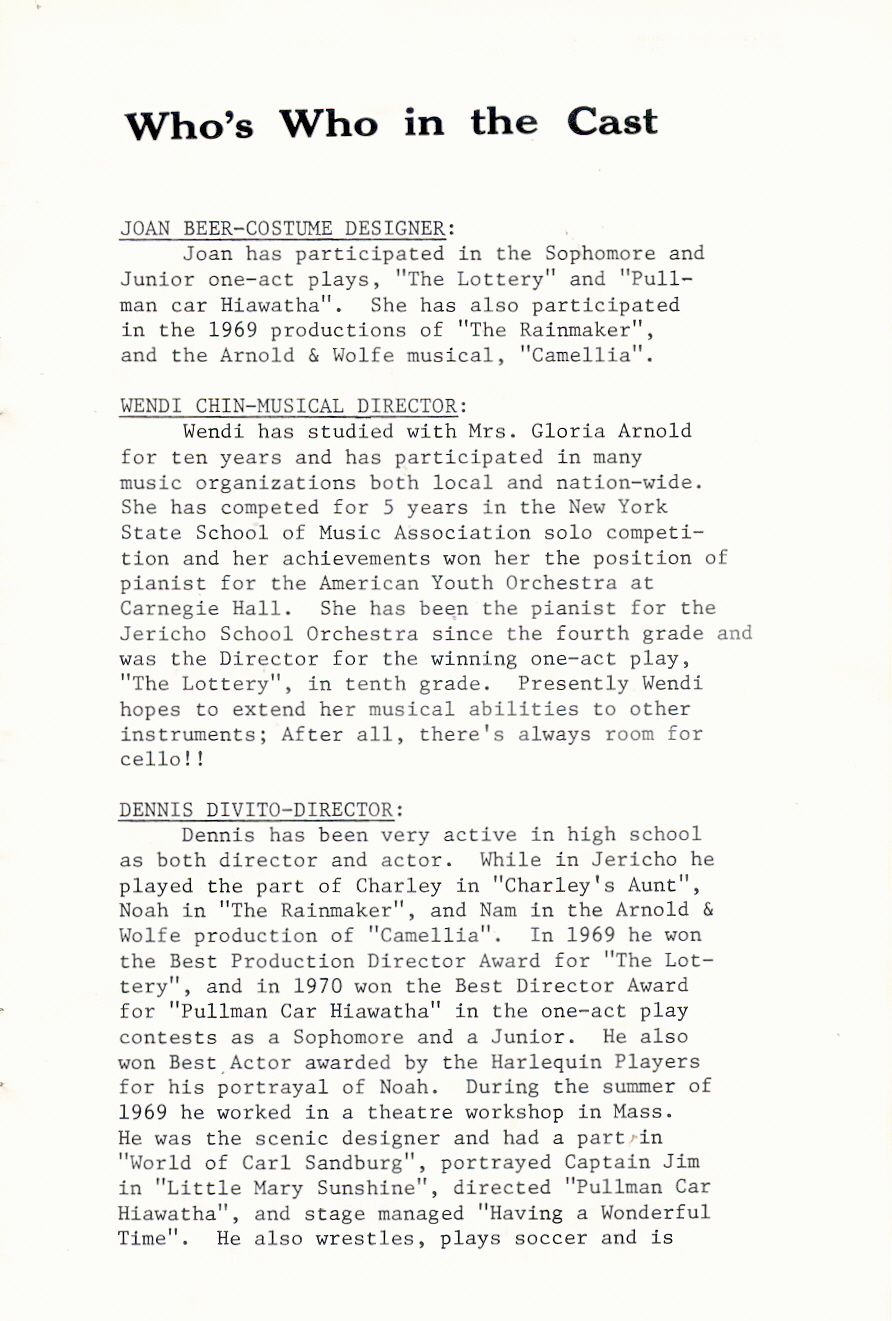 Who's Who in the Cast

JOAN BEER-COSTUME DESIGNER:

Joan has participated in the Sophomore and Junior one-act plays, "The Lottery" and "Pullman car Hiawatha". She has also participated in the 1969 productions of "The Rainmaker", and the Arnold & Wolfe musical, "Camellia".

WENDI CHIN-MUSICAL DIRECTOR:

Wendi has studied with Mrs. Gloria Arnold for ten years and has participated in many music organizations both local and nation-wide. She has competed for 5 years in the New York State School of Music Association solo competition and her achievements won her the position of pianist for the American Youth Orchestra at Carnegie Hall. She has been the pianist for the Jericho School Orchestra since the fourth grade and was the Director for the winning one-act play, "The Lottery", in tenth grade. Presently Wendi hopes to extend her musical abilities to other instruments; After all, there's always room for cello!!

DENNIS DIVITO-DIRECTOR:

Dennis has been very active in high school as both director and actor. While in Jericho he played the part of Charley in "Charley's Aunt", Noah in "The Rainmaker", and Nam in the Arnold & Wolfe production of "Camellia". In 1969 he won the Best Production Director Award for "The Lottery", and in 1970 won the Best Director Award for "Pullman Car Hiawatha" in the one-act play contests as a Sophomore and a Junior. He also won Best Actor awarded by the Harlequin Players for his portrayal of Noah. During the summer of 1969 he worked in a theatre workshop in Mass. He was the scenic designer and had a part in "World of Carl Sandburg", portrayed Captain Jim in "Little Mary Sunshine", directed "Pullman Car Hiawatha", and stage managed "Having a Wonderful Time". He also wrestles, plays soccer and is